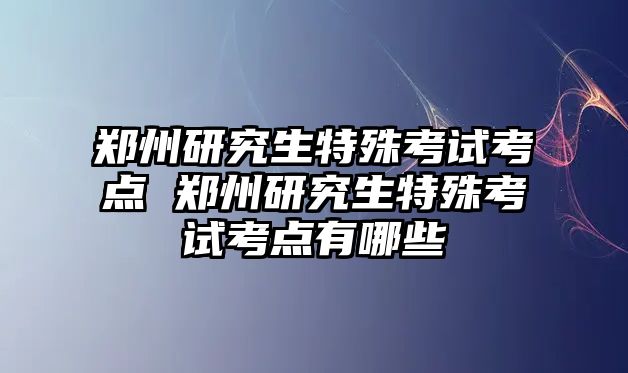 郑州研究生特殊考试考点 郑州研究生特殊考试考点有哪些